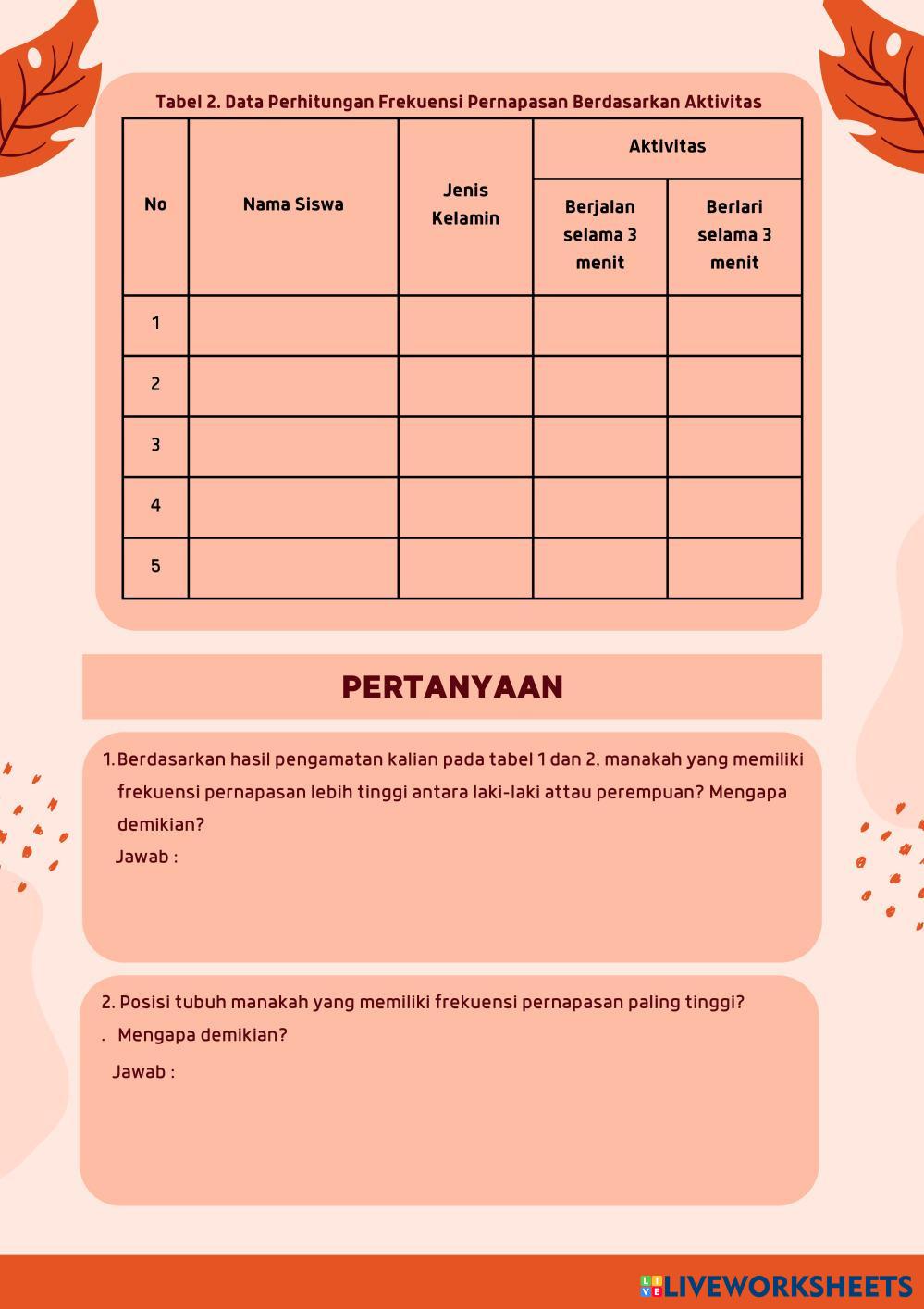 Tabel 2. Data Perhitungan Frekuensi Pernapasan Berdasarkan Aktivitas

| No | Nama Siswa | Jenis Kelamin | Aktivitas: Berjalan selama 3 menit | Aktivitas: Berlari selama 3 menit |
|---|---|---|---|---|
| 1 | | | | |
| 2 | | | | |
| 3 | | | | |
| 4 | | | | |
| 5 | | | | |

PERTANYAAN

1. Berdasarkan hasil pengamatan kalian pada tabel 1 dan 2, manakah yang memiliki frekuensi pernapasan lebih tinggi antara laki-laki attau perempuan? Mengapa demikian?
Jawab :

2. Posisi tubuh manakah yang memiliki frekuensi pernapasan paling tinggi?
. Mengapa demikian?
Jawab :

LIVEWORKSHEETS